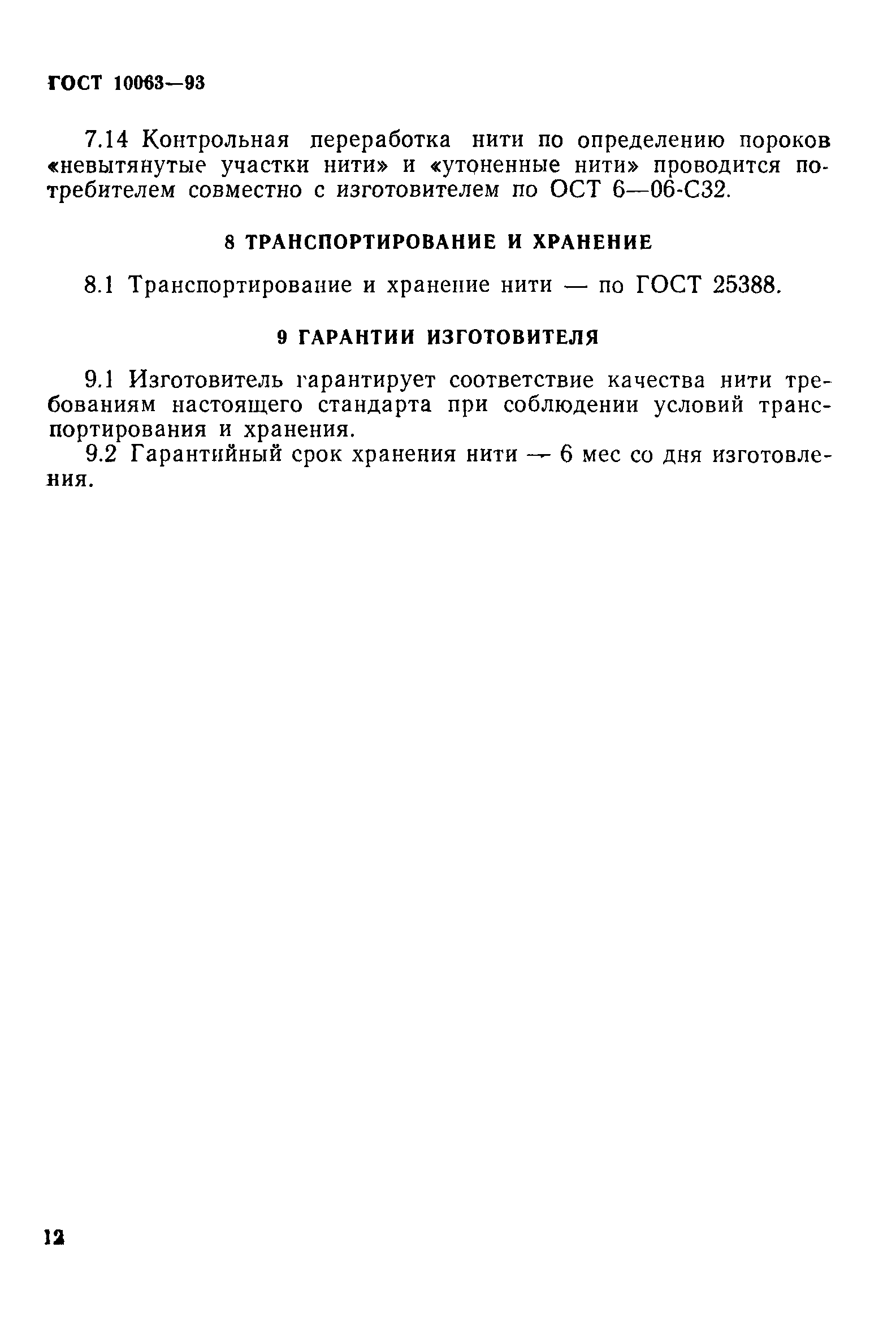 ГОСТ 10063—93

7.14 Контрольная переработка нити по определению пороков «невытянутые участки нити» и «утоненные нити» проводится потребителем совместно с изготовителем по ОСТ 6—06-С32.

8 ТРАНСПОРТИРОВАНИЕ И ХРАНЕНИЕ

8.1 Транспортирование и хранение нити — по ГОСТ 25388.

9 ГАРАНТИИ ИЗГОТОВИТЕЛЯ

9.1 Изготовитель гарантирует соответствие качества нити требованиям настоящего стандарта при соблюдении условий транспортирования и хранения.

9.2 Гарантийный срок хранения нити — 6 мес со дня изготовления.

12